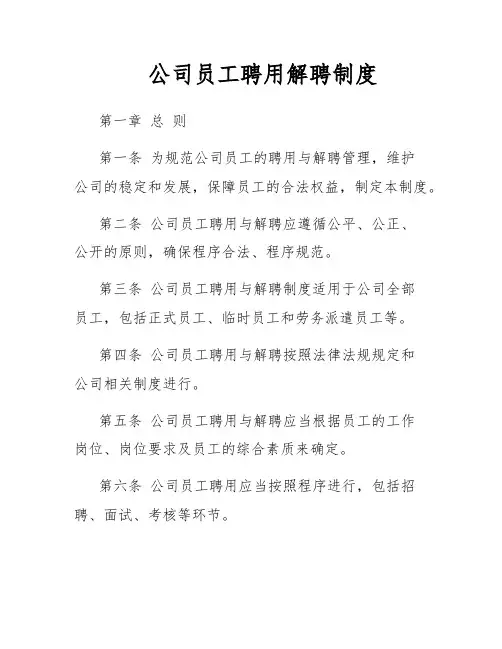 公司员工聘用解聘制度

第一章 总 则

第一条 为规范公司员工的聘用与解聘管理，维护公司的稳定和发展，保障员工的合法权益，制定本制度。

第二条 公司员工聘用与解聘应遵循公平、公正、公开的原则，确保程序合法、程序规范。

第三条 公司员工聘用与解聘制度适用于公司全部员工，包括正式员工、临时员工和劳务派遣员工等。

第四条 公司员工聘用与解聘按照法律法规规定和公司相关制度进行。

第五条 公司员工聘用与解聘应当根据员工的工作岗位、岗位要求及员工的综合素质来确定。

第六条 公司员工聘用应当按照程序进行，包括招聘、面试、考核等环节。